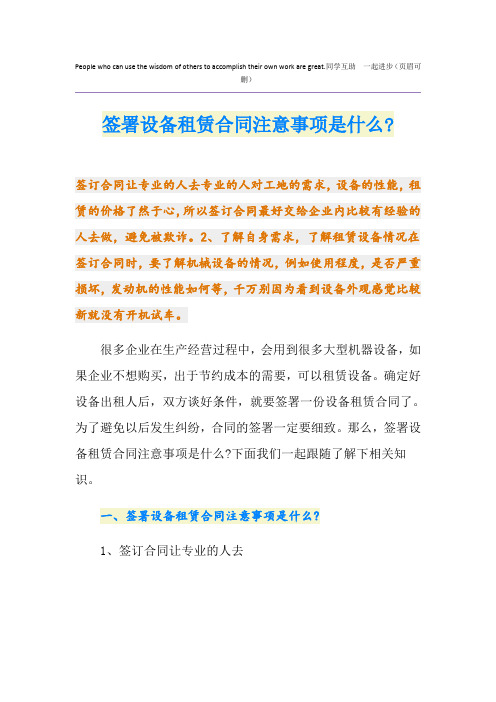 People who can use the wisdom of others to accomplish their own work are great.同学互助 一起进步（页眉可删）

签署设备租赁合同注意事项是什么？

签订合同让专业的人去专业的人对工地的需求，设备的性能，租赁的价格了然于心，所以签订合同最好交给企业内比较有经验的人去做，避免被欺诈。2、了解自身需求，了解租赁设备情况在签订合同时，要了解机械设备的情况，例如使用程度，是否严重损坏，发动机的性能如何等，千万别因为看到设备外观感觉比较新就没有开机试车。

很多企业在生产经营过程中，会用到很多大型机器设备，如果企业不想购买，出于节约成本的需要，可以租赁设备。确定好设备出租人后，双方谈好条件，就要签署一份设备租赁合同了。为了避免以后发生纠纷，合同的签署一定要细致。那么，签署设备租赁合同注意事项是什么?下面我们一起跟随了解下相关知识。

一、签署设备租赁合同注意事项是什么？

1、签订合同让专业的人去